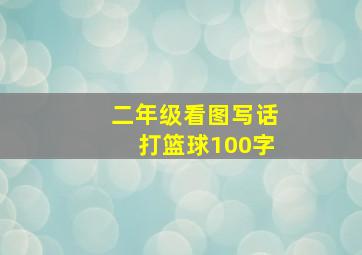 二年级看图写话
打篮球100字